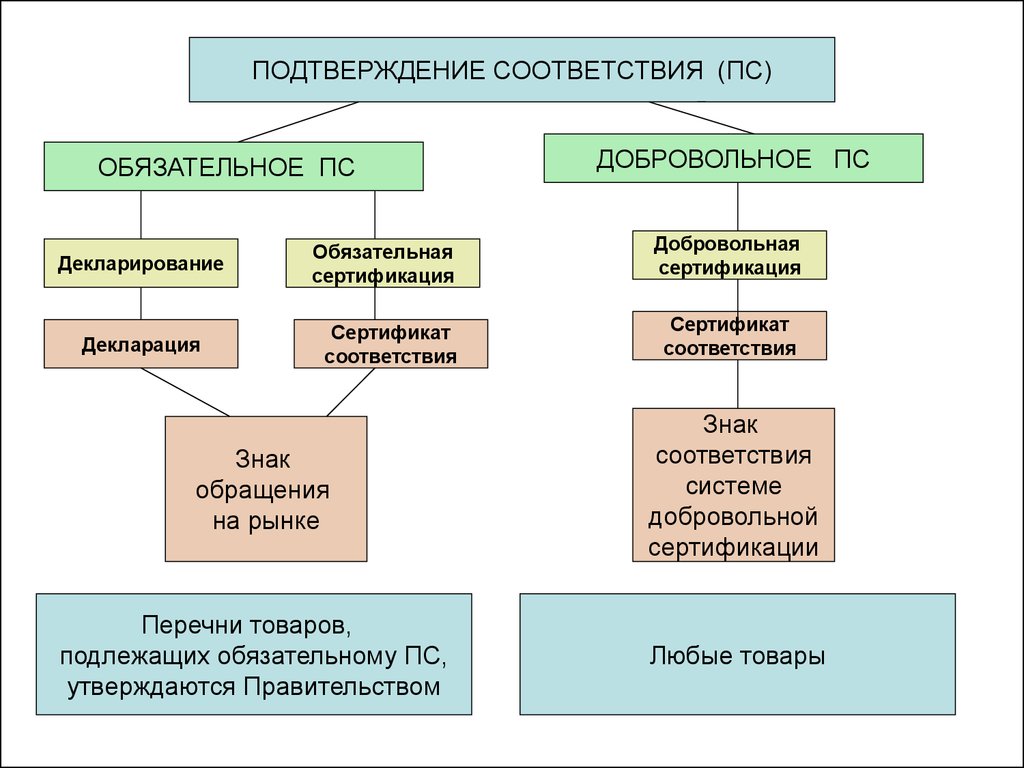 ПОДТВЕРЖДЕНИЕ СООТВЕТСТВИЯ (ПС)

ОБЯЗАТЕЛЬНОЕ ПС

ДОБРОВОЛЬНОЕ ПС

Декларирование

Обязательная сертификация

Добровольная сертификация

Декларация

Сертификат соответствия

Сертификат соответствия

Знак обращения на рынке

Знак соответствия системе добровольной сертификации

Перечни товаров, подлежащих обязательному ПС, утверждаются Правительством

Любые товары